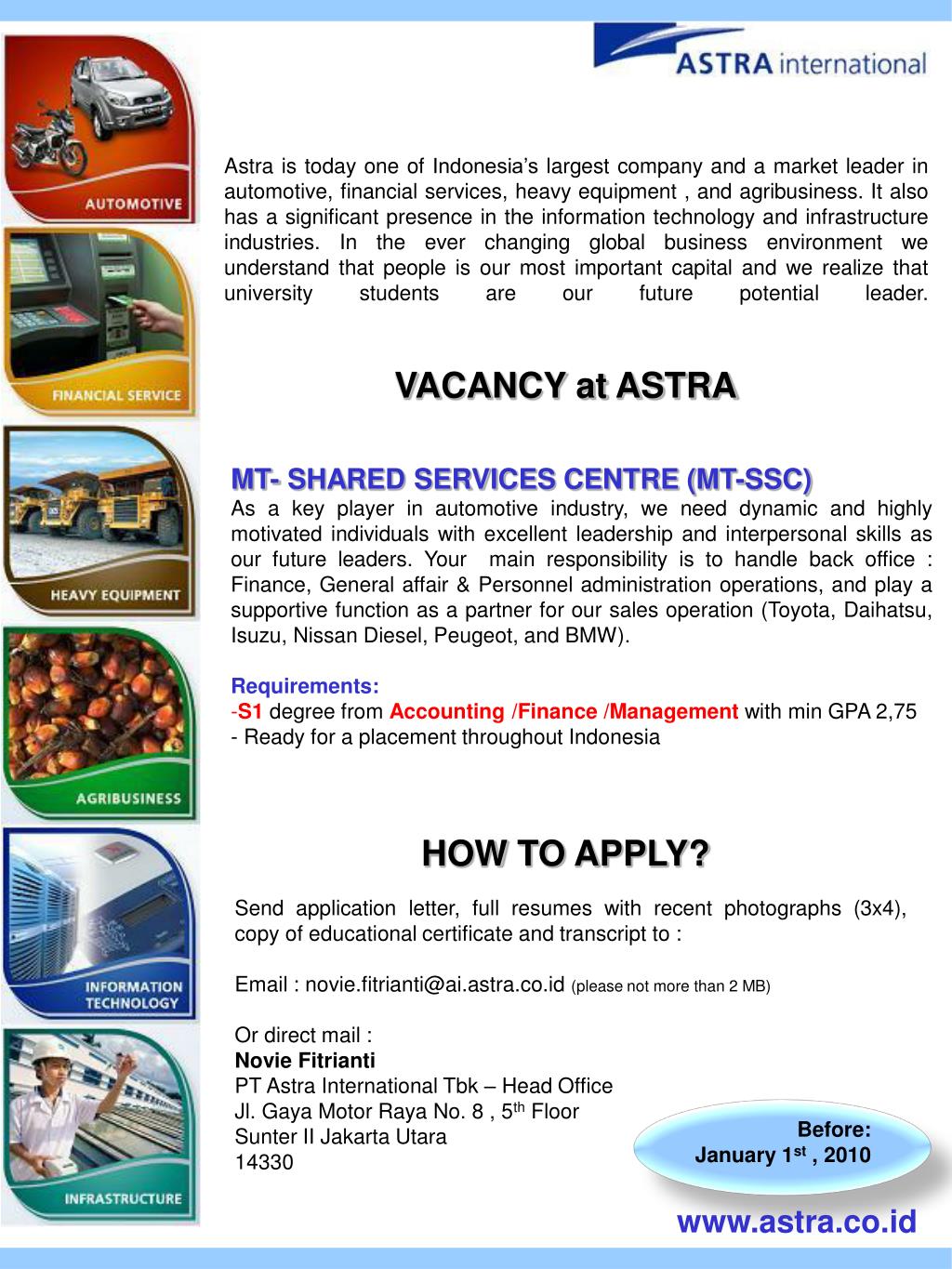 ASTRA international

AUTOMOTIVE

FINANCIAL SERVICE

HEAVY EQUIPMENT

AGRIBUSINESS

INFORMATION TECHNOLOGY

INFRASTRUCTURE

Astra is today one of Indonesia's largest company and a market leader in automotive, financial services, heavy equipment , and agribusiness. It also has a significant presence in the information technology and infrastructure industries. In the ever changing global business environment we understand that people is our most important capital and we realize that university students are our future potential leader.

VACANCY at ASTRA

MT- SHARED SERVICES CENTRE (MT-SSC)
As a key player in automotive industry, we need dynamic and highly motivated individuals with excellent leadership and interpersonal skills as our future leaders. Your main responsibility is to handle back office : Finance, General affair & Personnel administration operations, and play a supportive function as a partner for our sales operation (Toyota, Daihatsu, Isuzu, Nissan Diesel, Peugeot, and BMW).

Requirements:
-S1 degree from Accounting /Finance /Management with min GPA 2,75
- Ready for a placement throughout Indonesia

HOW TO APPLY?

Send application letter, full resumes with recent photographs (3x4), copy of educational certificate and transcript to :

Email : novie.fitrianti@ai.astra.co.id (please not more than 2 MB)

Or direct mail :
Novie Fitrianti
PT Astra International Tbk – Head Office
Jl. Gaya Motor Raya No. 8 , 5$^{th}$ Floor
Sunter II Jakarta Utara
14330

Before:
January 1$^{st}$ , 2010

www.astra.co.id